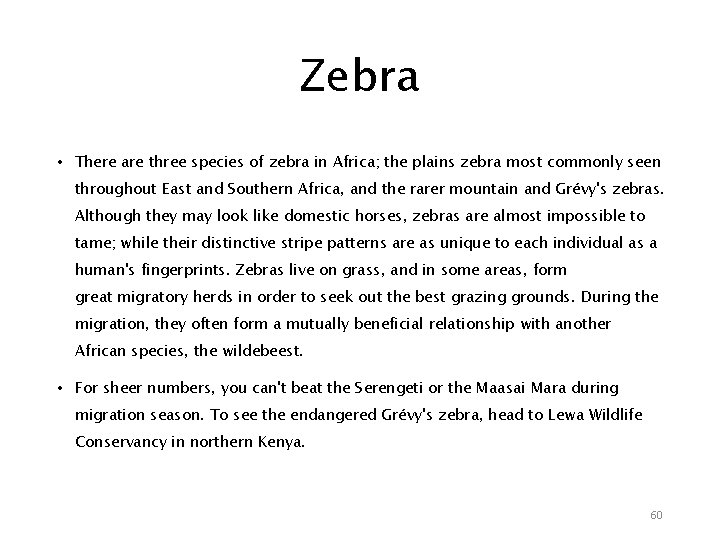 Zebra

• There are three species of zebra in Africa; the plains zebra most commonly seen throughout East and Southern Africa, and the rarer mountain and Grévy's zebras. Although they may look like domestic horses, zebras are almost impossible to tame; while their distinctive stripe patterns are as unique to each individual as a human's fingerprints. Zebras live on grass, and in some areas, form great migratory herds in order to seek out the best grazing grounds. During the migration, they often form a mutually beneficial relationship with another African species, the wildebeest.

• For sheer numbers, you can't beat the Serengeti or the Maasai Mara during migration season. To see the endangered Grévy's zebra, head to Lewa Wildlife Conservancy in northern Kenya.

60